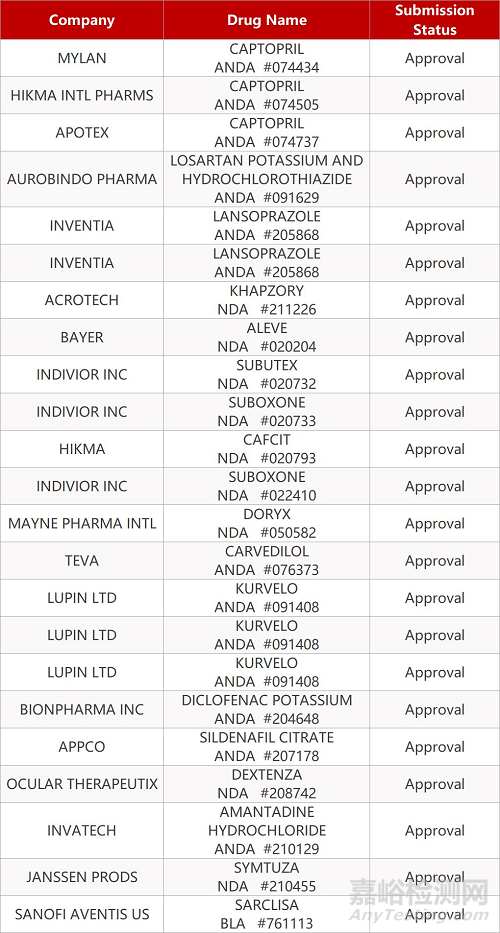 | Company | Drug Name | Submission Status |
|---|---|---|
| MYLAN | CAPTOPRIL ANDA #074434 | Approval |
| HIKMA INTL PHARMS | CAPTOPRIL ANDA #074505 | Approval |
| APOTEX | CAPTOPRIL ANDA #074737 | Approval |
| AUROBINDO PHARMA | LOSARTAN POTASSIUM AND HYDROCHLOROTHIAZIDE ANDA #091629 | Approval |
| INVENTIA | LANSOPRAZOLE ANDA #205868 | Approval |
| INVENTIA | LANSOPRAZOLE ANDA #205868 | Approval |
| ACROTECH | KHAPZORY NDA #211226 | Approval |
| BAYER | ALEVE NDA #020204 | Approval |
| INDIVIOR INC | SUBUTEX NDA #020732 | Approval |
| INDIVIOR INC | SUBOXONE NDA #020733 | Approval |
| HIKMA | CAFCIT NDA #020793 | Approval |
| INDIVIOR INC | SUBOXONE NDA #022410 | Approval |
| MAYNE PHARMA INTL | DORYX NDA #050582 | Approval |
| TEVA | CARVEDILOL ANDA #076373 | Approval |
| LUPIN LTD | KURVELO ANDA #091408 | Approval |
| LUPIN LTD | KURVELO ANDA #091408 | Approval |
| LUPIN LTD | KURVELO ANDA #091408 | Approval |
| BIONPHARMA INC | DICLOFENAC POTASSIUM ANDA #204648 | Approval |
| APPCO | SILDENAFIL CITRATE ANDA #207178 | Approval |
| OCULAR THERAPEUTIX | DEXTENZA NDA #208742 | Approval |
| INVATECH | AMANTADINE HYDROCHLORIDE ANDA #210129 | Approval |
| JANSSEN PRODS | SYMTUZA NDA #210455 | Approval |
| SANOFI AVENTIS US | SARCLISA BLA #761113 | Approval |

嘉峪检测网
AnyTesting.com